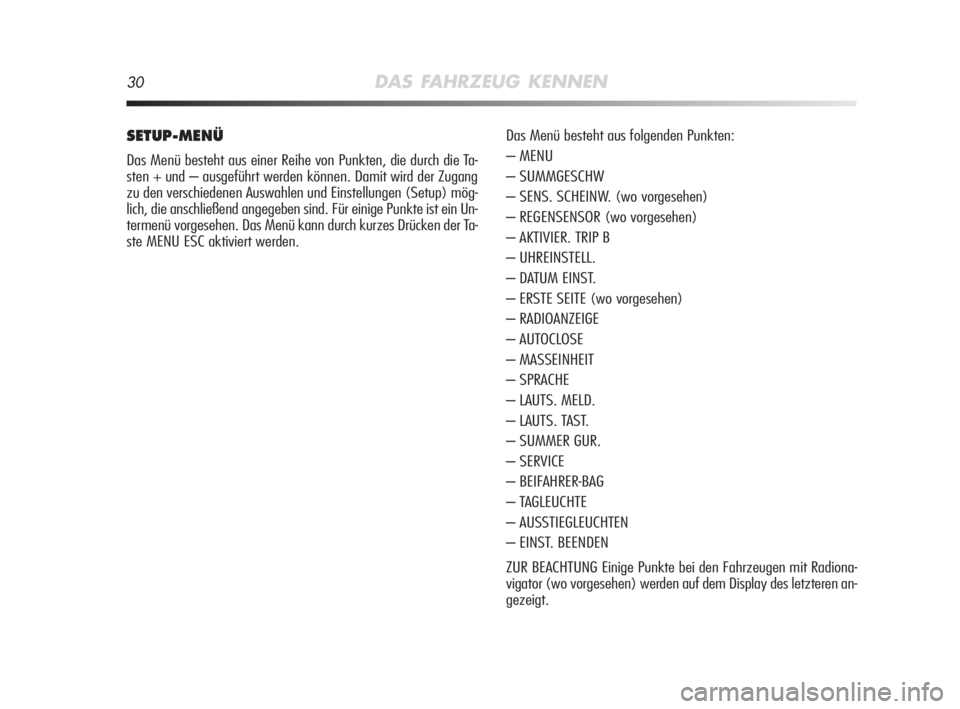 30 DAS FAHRZEUG KENNEN

SETUP-MENÜ

Das Menü besteht aus einer Reihe von Punkten, die durch die Tasten + und – ausgeführt werden können. Damit wird der Zugang zu den verschiedenen Auswahlen und Einstellungen (Setup) möglich, die anschließend angegeben sind. Für einige Punkte ist ein Untermenü vorgesehen. Das Menü kann durch kurzes Drücken der Taste MENU ESC aktiviert werden.

Das Menü besteht aus folgenden Punkten:
– MENU
– SUMMGESCHW
– SENS. SCHEINW. (wo vorgesehen)
– REGENSENSOR (wo vorgesehen)
– AKTIVIER. TRIP B
– UHREINSTELL.
– DATUM EINST.
– ERSTE SEITE (wo vorgesehen)
– RADIOANZEIGE
– AUTOCLOSE
– MASSEINHEIT
– SPRACHE
– LAUTS. MELD.
– LAUTS. TAST.
– SUMMER GUR.
– SERVICE
– BEIFAHRER-BAG
– TAGLEUCHTE
– AUSSTIEGLEUCHTEN
– EINST. BEENDEN

ZUR BEACHTUNG Einige Punkte bei den Fahrzeugen mit Radionavigator (wo vorgesehen) werden auf dem Display des letzteren angezeigt.

carmanualsonline.info